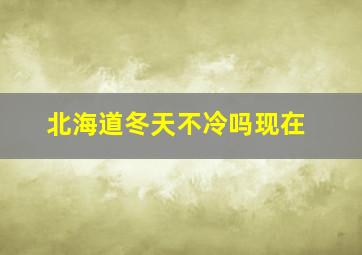 北海道冬天不冷吗现在